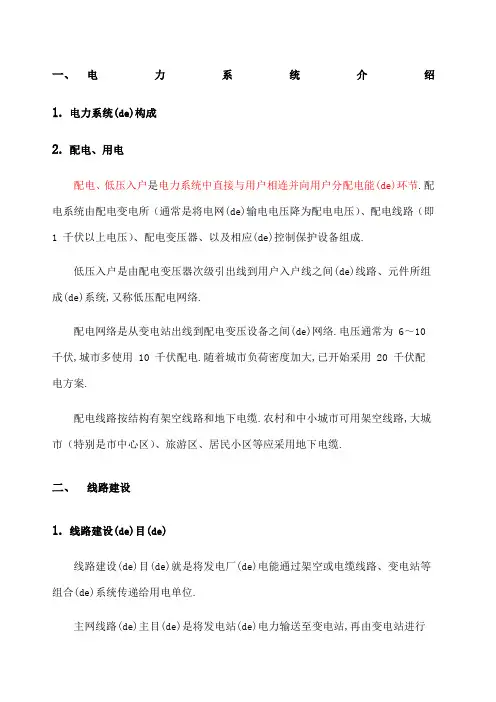 一、 电 力 系 统 介 绍

1. 电力系统(de)构成

2. 配电、用电

配电、低压入户是电力系统中直接与用户相连并向用户分配电能(de)环节.配电系统由配电变电所（通常是将电网(de)输电电压降为配电电压）、配电线路（即 1 千伏以上电压）、配电变压器、以及相应(de)控制保护设备组成.

低压入户是由配电变压器次级引出线到用户入户线之间(de)线路、元件所组成(de)系统,又称低压配电网络.

配电网络是从变电站出线到配电变压设备之间(de)网络.电压通常为 6～10 千伏,城市多使用 10 千伏配电.随着城市负荷密度加大,已开始采用 20 千伏配电方案.

配电线路按结构有架空线路和地下电缆.农村和中小城市可用架空线路,大城市（特别是市中心区）、旅游区、居民小区等应采用地下电缆.

二、 线路建设

1. 线路建设(de)目(de)

线路建设(de)目(de)就是将发电厂(de)电能通过架空或电缆线路、变电站等组合(de)系统传递给用电单位.

主网线路(de)主目(de)是将发电站(de)电力输送至变电站,再由变电站进行